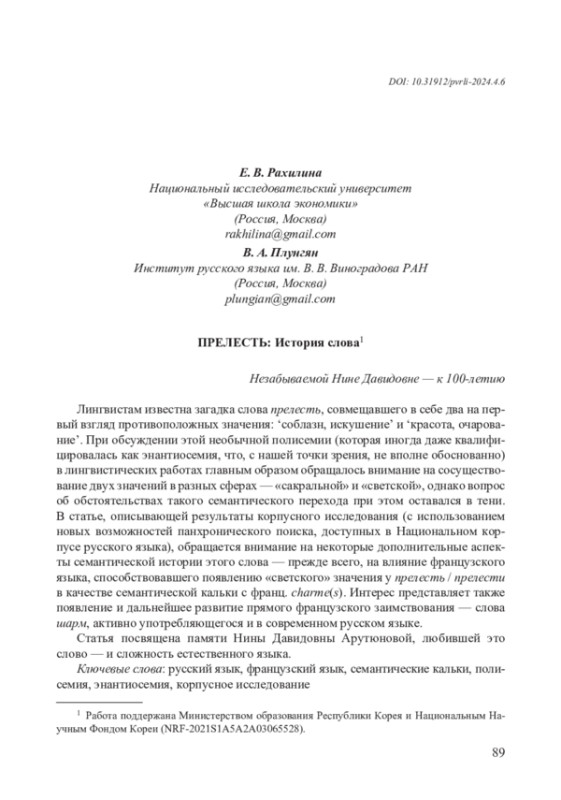 DOI: 10.31912/pvrli-2024.4.6

Е. В. Рахилина
Национальный исследовательский университет «Высшая школа экономики» (Россия, Москва)
rakhilina@gmail.com

В. А. Плунгян
Институт русского языка им. В. В. Виноградова РАН (Россия, Москва)
plungian@gmail.com

ПРЕЛЕСТЬ: История слова$^1$

Незабываемой Нине Давидовне — к 100-летию

Лингвистам известна загадка слова прелесть, совмещавшего в себе два на первый взгляд противоположных значения: ‘соблазн, искушение’ и ‘красота, очарование’. При обсуждении этой необычной полисемии (которая иногда даже квалифицировалась как энантиосемия, что, с нашей точки зрения, не вполне обоснованно) в лингвистических работах главным образом обращалось внимание на сосуществование двух значений в разных сферах — «сакральной» и «светской», однако вопрос об обстоятельствах такого семантического перехода при этом оставался в тени. В статье, описывающей результаты корпусного исследования (с использованием новых возможностей панхронического поиска, доступных в Национальном корпусе русского языка), обращается внимание на некоторые дополнительные аспекты семантической истории этого слова — прежде всего, на влияние французского языка, способствовавшего появлению «светского» значения у прелесть / прелести в качестве семантической кальки с франц. charme(s). Интерес представляет также появление и дальнейшее развитие прямого французского заимствования — слова шарм, активно употребляющегося и в современном русском языке.

Статья посвящена памяти Нины Давидовны Арутюновой, любившей это слово — и сложность естественного языка.

Ключевые слова: русский язык, французский язык, семантические кальки, полисемия, энантиосемия, корпусное исследование

$^1$ Работа поддержана Министерством образования Республики Корея и Национальным Научным Фондом Кореи (NRF-2021S1A5A2A03065528).

89